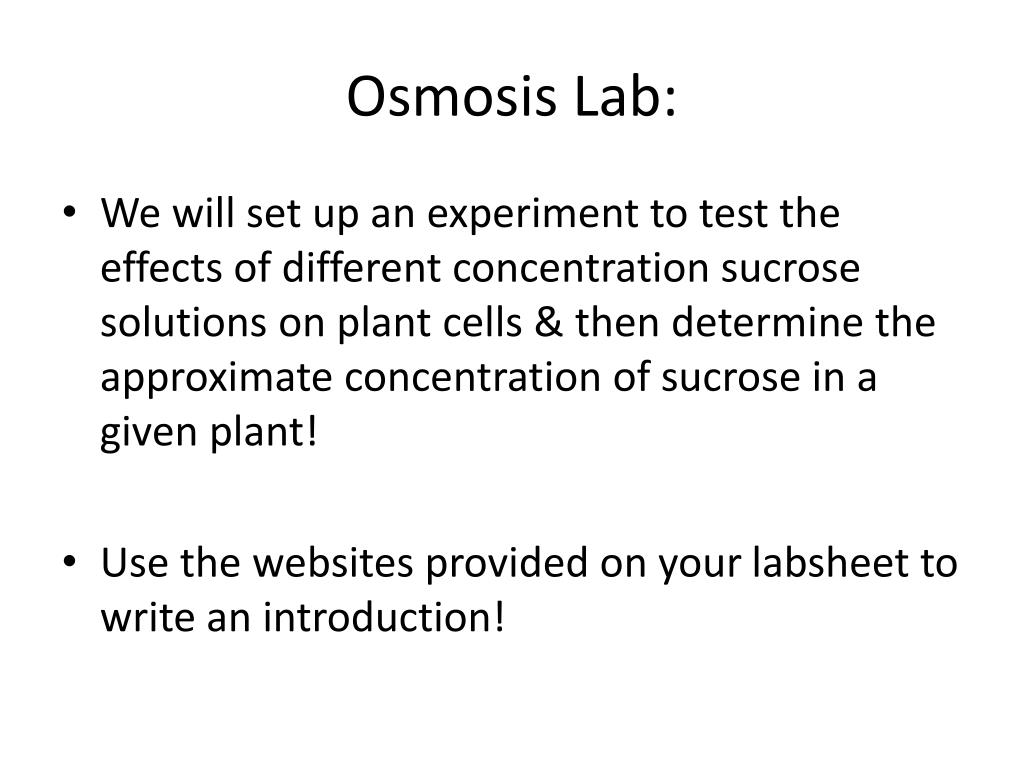 Osmosis Lab:

• We will set up an experiment to test the effects of different concentration sucrose solutions on plant cells & then determine the approximate concentration of sucrose in a given plant!

• Use the websites provided on your labsheet to write an introduction!